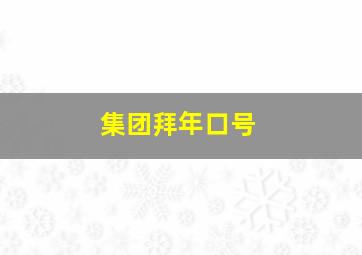 集团拜年口号